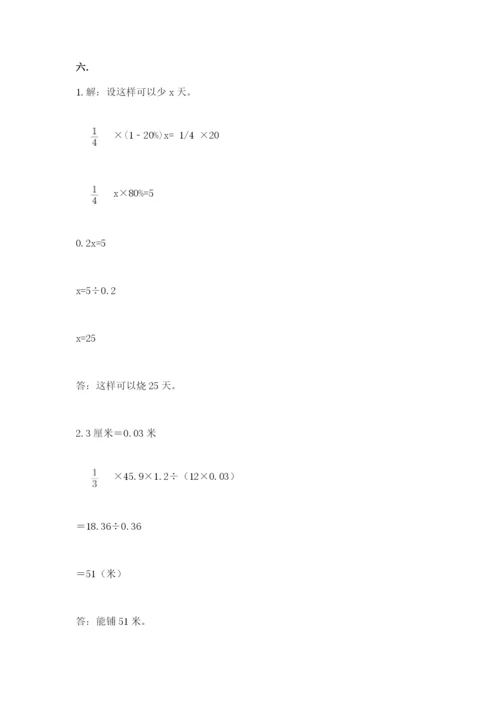 六.

1. 解：设这样可以少 x 天。

$\frac{1}{4}$ ×（1 - 20%）x= 1/4 ×20

$\frac{1}{4}$ x×80%=5

0. 2x=5

x=5÷0. 2

x=25

答：这样可以烧 25 天。

2. 3 厘米＝0. 03 米

$\frac{1}{3}$ ×45. 9×1. 2÷（12×0. 03）

＝18. 36÷0. 36

＝51（米）

答：能铺 51 米。